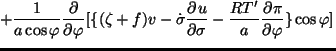 $+\frac{1}{a\cos\varphi}\frac{\partial}{\partial\varphi}[\{(\zeta+f)v-\dot{\sigma}\frac{\partial u}{\partial\sigma}-\frac{RT'}{a}\frac{\partial\pi}{\partial\varphi}\}\cos\varphi]$